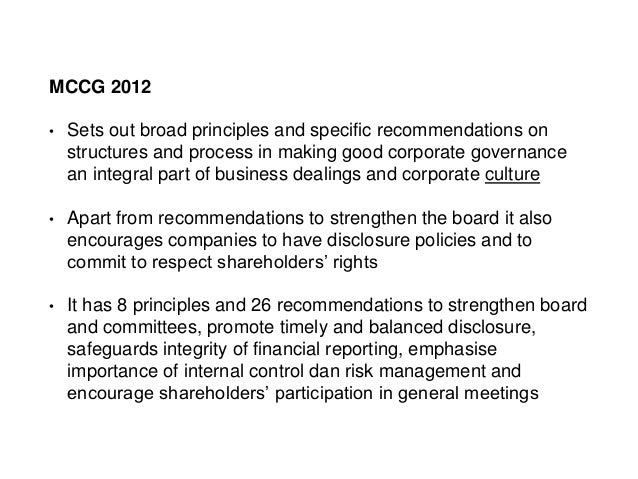 MCCG 2012

• Sets out broad principles and specific recommendations on structures and process in making good corporate governance an integral part of business dealings and corporate culture

• Apart from recommendations to strengthen the board it also encourages companies to have disclosure policies and to commit to respect shareholders' rights

• It has 8 principles and 26 recommendations to strengthen board and committees, promote timely and balanced disclosure, safeguards integrity of financial reporting, emphasise importance of internal control dan risk management and encourage shareholders' participation in general meetings